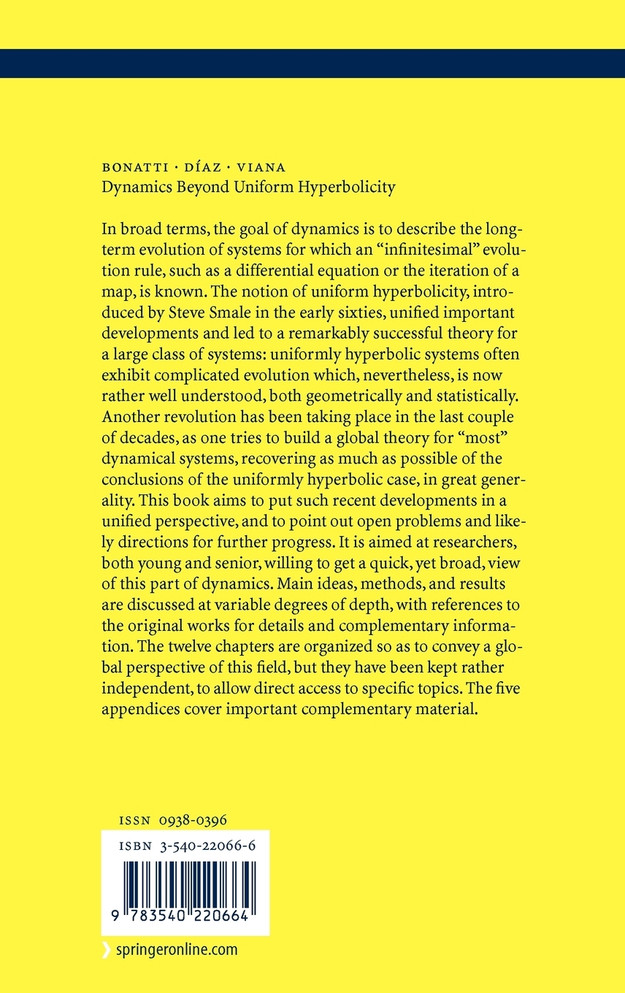 BONATTI · DÍAZ · VIANA
Dynamics Beyond Uniform Hyperbolicity

In broad terms, the goal of dynamics is to describe the long-term evolution of systems for which an "infinitesimal" evolution rule, such as a differential equation or the iteration of a map, is known. The notion of uniform hyperbolicity, introduced by Steve Smale in the early sixties, unified important developments and led to a remarkably successful theory for a large class of systems: uniformly hyperbolic systems often exhibit complicated evolution which, nevertheless, is now rather well understood, both geometrically and statistically. Another revolution has been taking place in the last couple of decades, as one tries to build a global theory for "most" dynamical systems, recovering as much as possible of the conclusions of the uniformly hyperbolic case, in great generality. This book aims to put such recent developments in a unified perspective, and to point out open problems and likely directions for further progress. It is aimed at researchers, both young and senior, willing to get a quick, yet broad, view of this part of dynamics. Main ideas, methods, and results are discussed at variable degrees of depth, with references to the original works for details and complementary information. The twelve chapters are organized so as to convey a global perspective of this field, but they have been kept rather independent, to allow direct access to specific topics. The five appendices cover important complementary material.

ISSN 0938-0396

ISBN 3-540-22066-6

9 783540 220664

springeronline.com